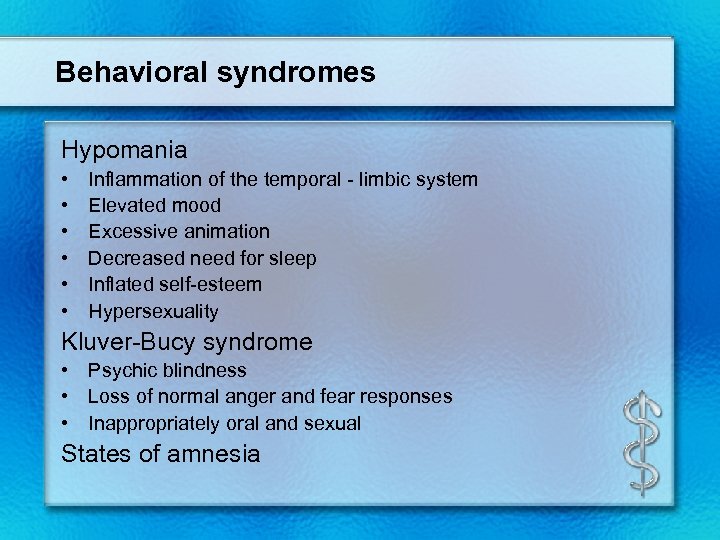 Behavioral syndromes

Hypomania
• Inflammation of the temporal - limbic system
• Elevated mood
• Excessive animation
• Decreased need for sleep
• Inflated self-esteem
• Hypersexuality

Kluver-Bucy syndrome
• Psychic blindness
• Loss of normal anger and fear responses
• Inappropriately oral and sexual

States of amnesia